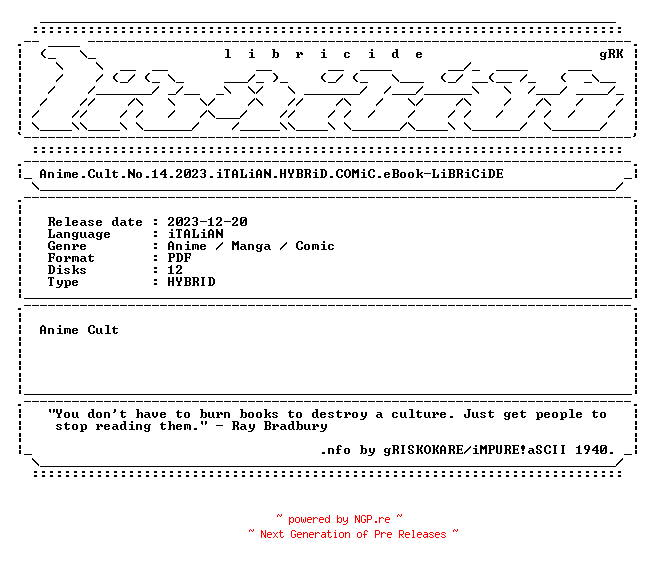 l i b r i c i d e gRK

Anime.Cult.No.14.2023.iTALiAN.HYBRiD.COMiC.eBook-LiBRiCiDE

Release date : 2023-12-20
Language : iTALiAN
Genre : Anime / Manga / Comic
Format : PDF
Disks : 12
Type : HYBRID

Anime Cult

"You don't have to burn books to destroy a culture. Just get people to stop reading them." - Ray Bradbury

.nfo by gRISKOKARE/iMPURE!aSCII 1940.

~ powered by NGP.re ~
~ Next Generation of Pre Releases ~